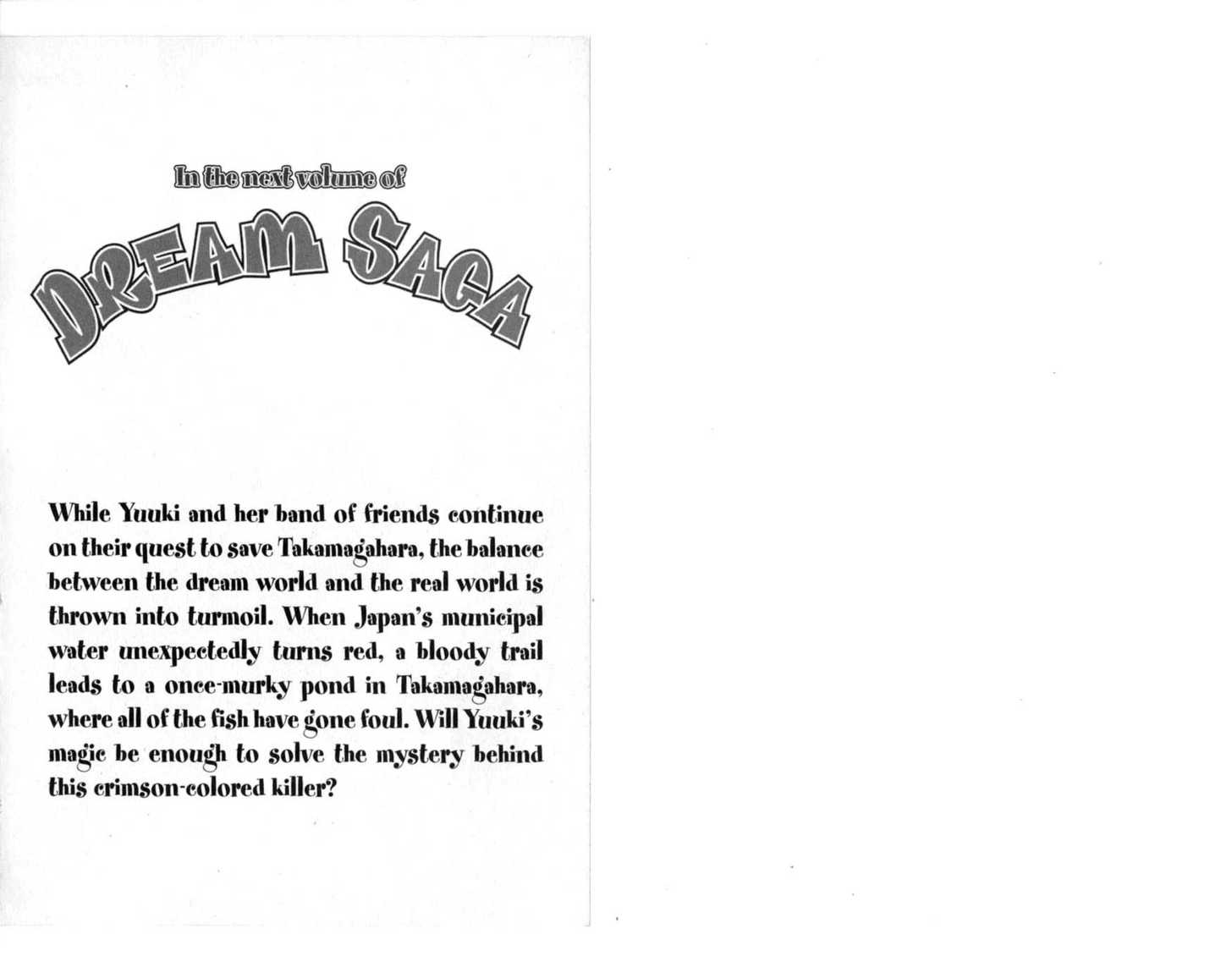 In the next volume of

DREAM SAGA

While Yuuki and her band of friends continue on their quest to save Takamagahara, the balance between the dream world and the real world is thrown into turmoil. When Japan's municipal water unexpectedly turns red, a bloody trail leads to a once-murky pond in Takamagahara, where all of the fish have gone foul. Will Yuuki's magic be enough to solve the mystery behind this crimson-colored killer?